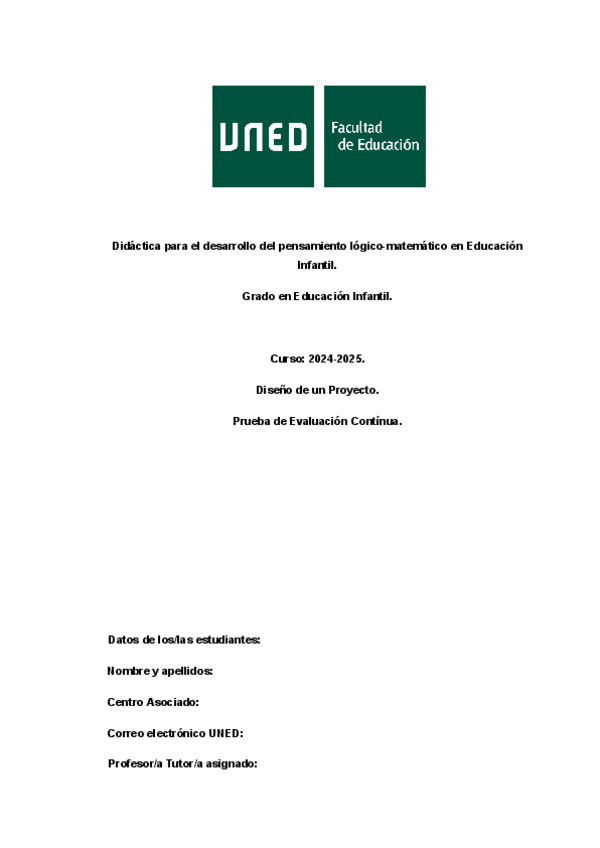 UNED

Facultad de Educación

Didáctica para el desarrollo del pensamiento lógico-matemático en Educación Infantil.

Grado en Educación Infantil.

Curso: 2024-2025.

Diseño de un Proyecto.

Prueba de Evaluación Contínua.

Datos de los/las estudiantes:

Nombre y apellidos:

Centro Asociado:

Correo electrónico UNED:

Profesor/a Tutor/a asignado: